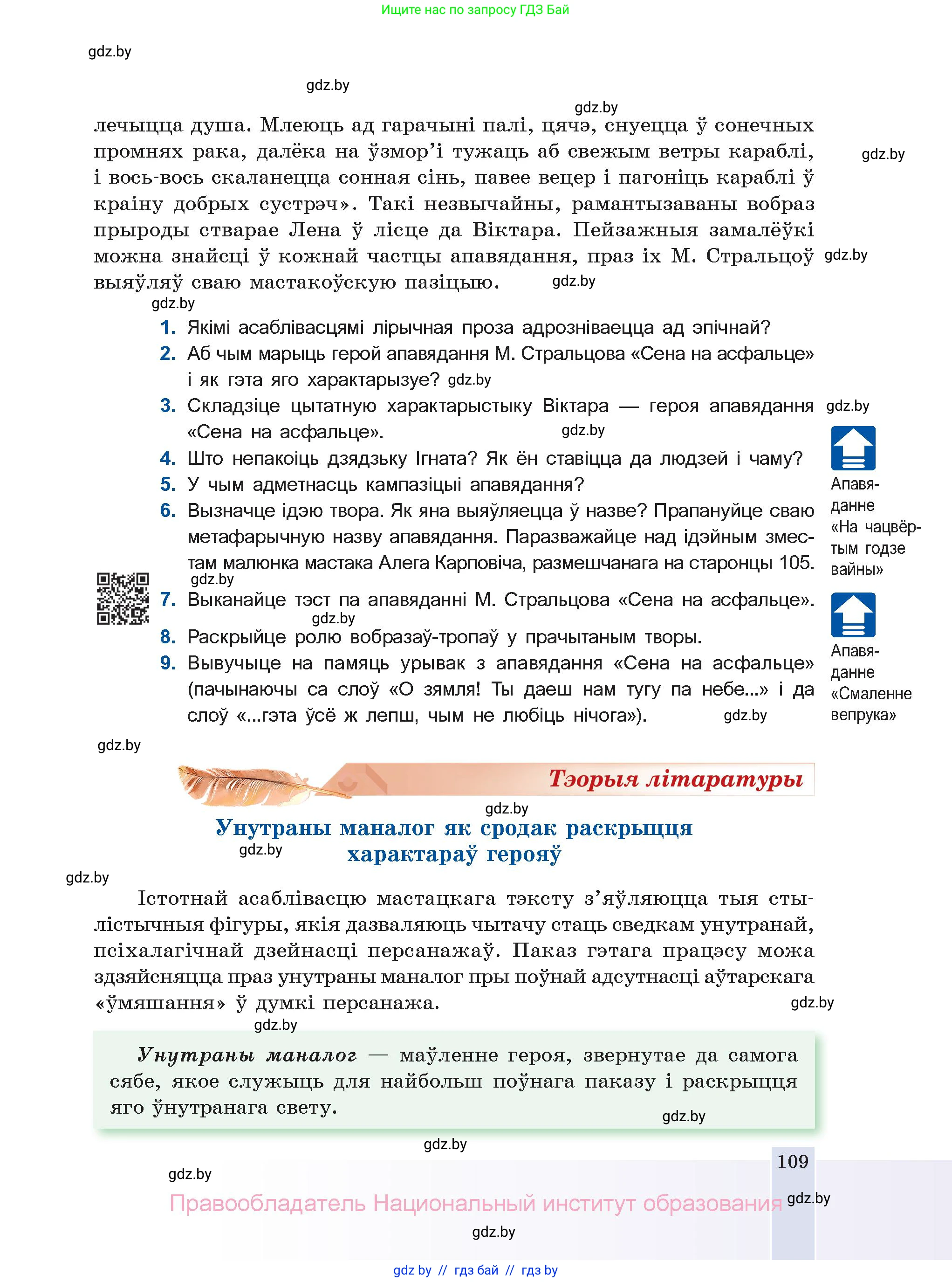 Ищите нас по запросу ГДЗ Бай

gdz.by

gdz.by

gdz.by

лечыцца душа. Млеюць ад гарачыні палі, цячэ, снуецца ў сонечных промнях рака, далёка на ўзмор'і тужаць аб свежым ветры караблі, і вось-вось скаланецца сонная сінь, павее вецер і пагоніць караблі ў краіну добрых сустрэч». Такі незвычайны, рамантызаваны вобраз прыроды стварае Лена ў лісце да Віктара. Пейзажныя замалёўкі можна знайсці ў кожнай частцы апавядання, праз іх М. Стральцоў выяўляў сваю мастакоўскую пазіцыю.

gdz.by

gdz.by

gdz.by

gdz.by

1. Якімі асаблівасцямі лірычная проза адрозніваецца ад эпічнай?
2. Аб чым марыць герой апавядання М. Стральцова «Сена на асфальце» і як гэта яго характарызуе? gdz.by
3. Складзіце цытатную характарыстыку Віктара — героя апавядання «Сена на асфальце». gdz.by
4. Што непакоіць дзядзьку Ігната? Як ён ставіцца да людзей і чаму?
5. У чым адметнасць кампазіцыі апавядання?
6. Вызначце ідэю твора. Як яна выяўляецца ў назве? Прапануйце сваю метафарычную назву апавядання. Паразважайце над ідэйным зместам малюнка мастака Алега Карповіча, размешчанага на старонцы 105.
gdz.by
7. Выканайце тэст па апавяданні М. Стральцова «Сена на асфальце».
gdz.by
8. Раскрыйце ролю вобразаў-тропаў у прачытаным творы.
9. Вывучыце на памяць урывак з апавядання «Сена на асфальце» (пачынаючы са слоў «О зямля! Ты даеш нам тугу па небе...» і да слоў «...гэта ўсё ж лепш, чым не любіць нічога»). gdz.by

gdz.by

Апавяданне «На чацвёртым годзе вайны»

Апавяданне «Смаленне вепрука»

gdz.by

Тэорыя літаратуры

gdz.by

Унутраны маналог як сродак раскрыцця характараў герояў

gdz.by

gdz.by

Істотнай асаблівасцю мастацкага тэксту з'яўляюцца тыя стылістычныя фігуры, якія дазваляюць чытачу стаць сведкам унутранай, псіхалагічнай дзейнасці персанажаў. Паказ гэтага працэсу можа здзяйсняцца праз унутраны маналог пры поўнай адсутнасці аўтарскага «ўмяшання» ў думкі персанажа.

gdz.by

gdz.by

Унутраны маналог — маўленне героя, звернутае да самога сябе, якое служыць для найбольш поўнага паказу і раскрыцця яго ўнутранага свету.

gdz.by

gdz.by

109

gdz.by

Правообладатель Национальный институт образования

gdz.by

gdz.by

gdz by // гдз бай // гдз by